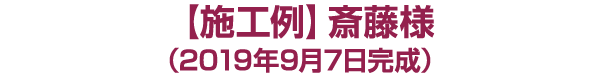 【施工例】斎藤様
（2019年9月7日完成）